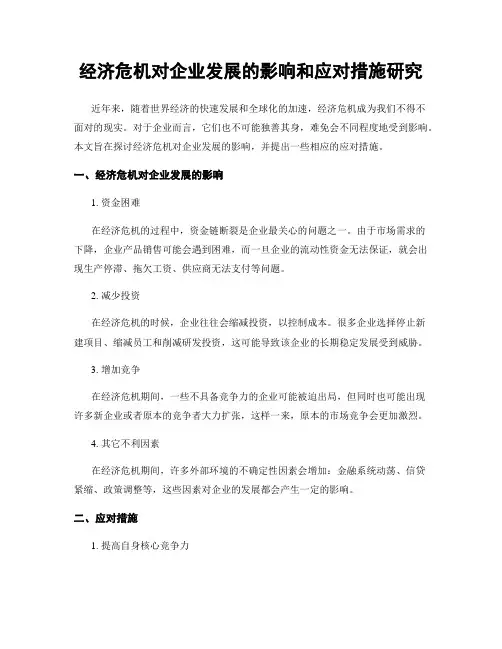 经济危机对企业发展的影响和应对措施研究

近年来，随着世界经济的快速发展和全球化的加速，经济危机成为我们不得不面对的现实。对于企业而言，它们也不可能独善其身，难免会不同程度地受到影响。本文旨在探讨经济危机对企业发展的影响，并提出一些相应的应对措施。

一、经济危机对企业发展的影响

1. 资金困难

在经济危机的过程中，资金链断裂是企业最关心的问题之一。由于市场需求的下降，企业产品销售可能会遇到困难，而一旦企业的流动性资金无法保证，就会出现生产停滞、拖欠工资、供应商无法支付等问题。

2. 减少投资

在经济危机的时候，企业往往会缩减投资，以控制成本。很多企业选择停止新建项目、缩减员工和削减研发投资，这可能导致该企业的长期稳定发展受到威胁。

3. 增加竞争

在经济危机期间，一些不具备竞争力的企业可能被迫出局，但同时也可能出现许多新企业或者原本的竞争者大力扩张，这样一来，原本的市场竞争会更加激烈。

4. 其它不利因素

在经济危机期间，许多外部环境的不确定性因素会增加：金融系统动荡、信贷紧缩、政策调整等，这些因素对企业的发展都会产生一定的影响。

二、应对措施

1. 提高自身核心竞争力